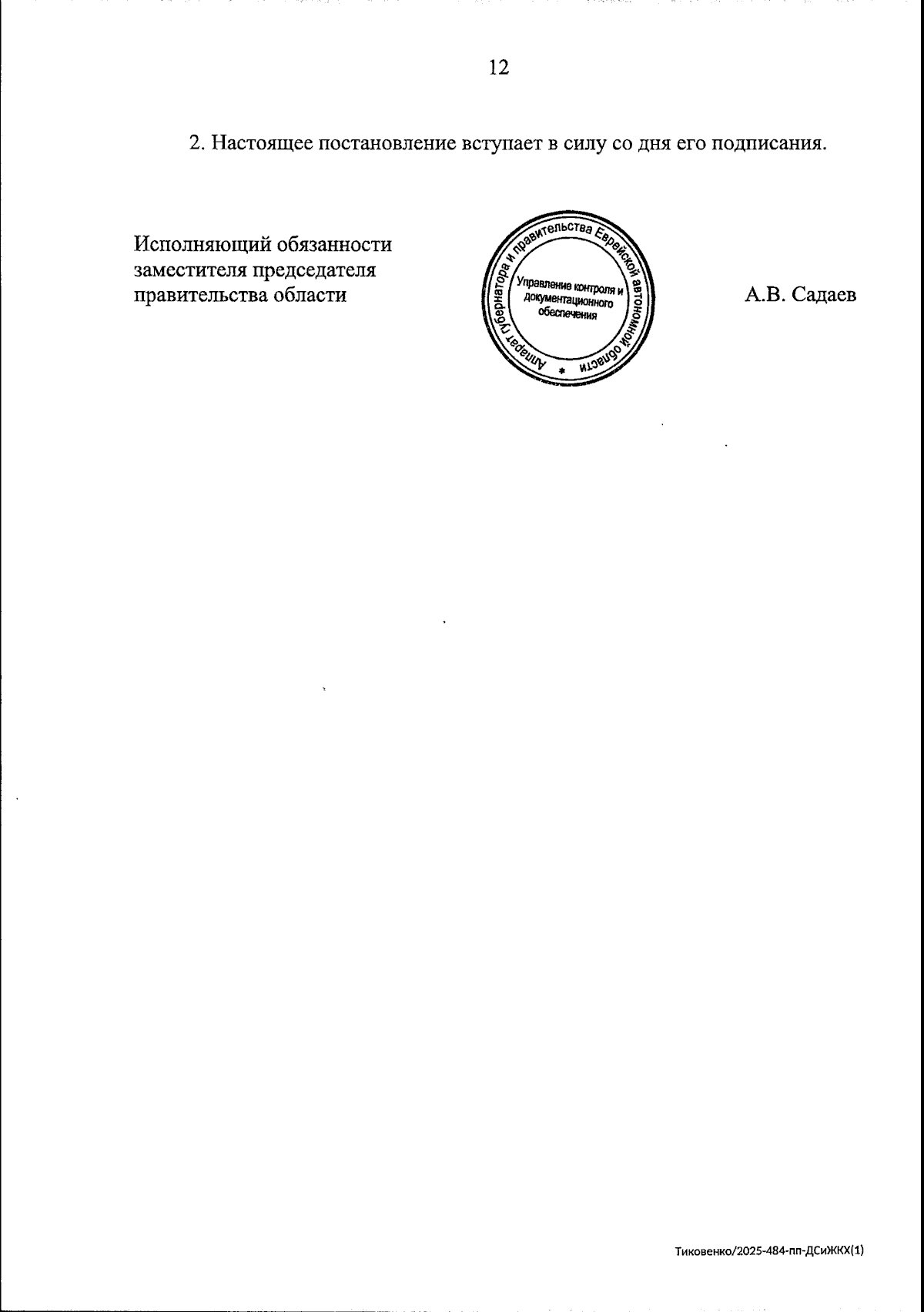 12

2. Настоящее постановление вступает в силу со дня его подписания.

Исполняющий обязанности
заместителя председателя
правительства области

Аппарат губернатора и правительства Еврейской автономной области
Управление контроля и документационного обеспечения

А.В. Садаев

Тиковенко/2025-484-пп-ДСиЖКХ(1)